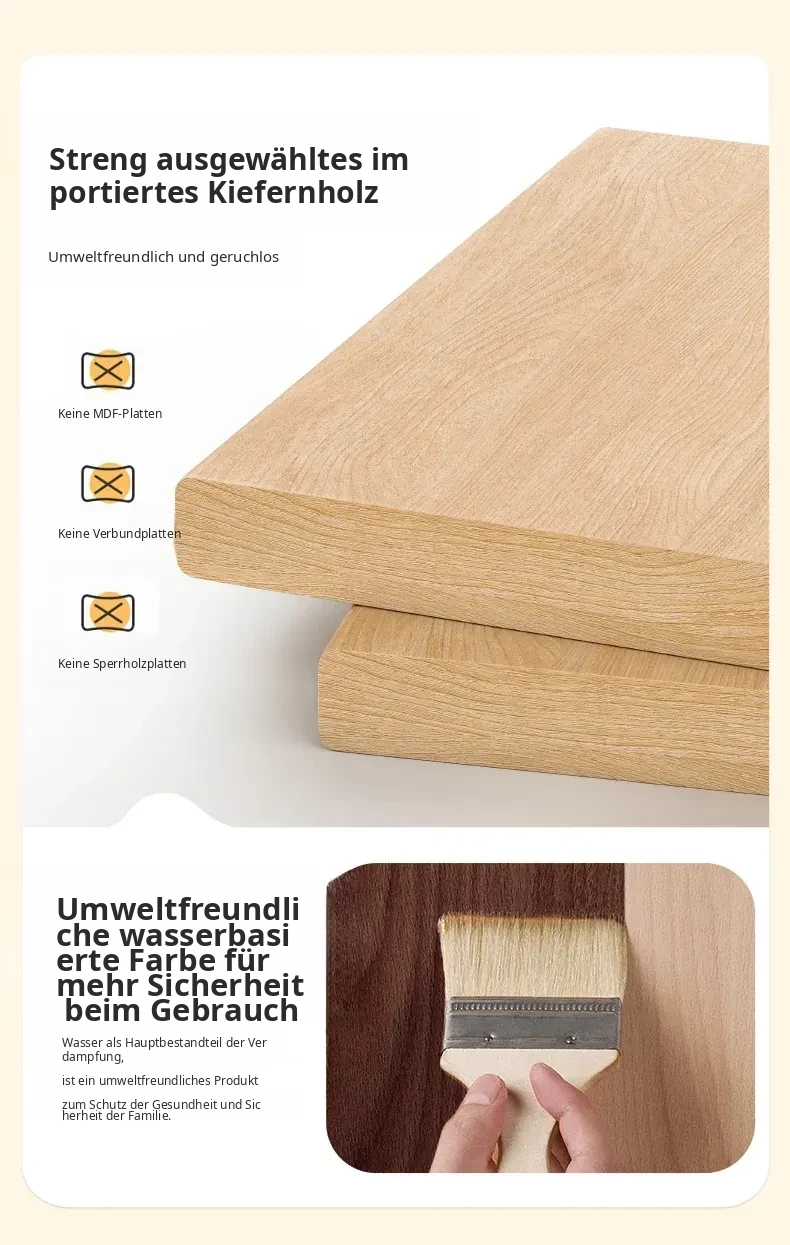 Streng ausgewähltes im portiertes Kiefernholz

Umweltfreundlich und geruchlos

Keine MDF-Platten

Keine Verbundplatten

Keine Sperrholzplatten

Umweltfreundli che wasserbasi erte Farbe für mehr Sicherheit beim Gebrauch

Wasser als Hauptbestandteil der Ver dampfung,

ist ein umweltfreundliches Produkt

zum Schutz der Gesundheit und Sic herheit der Familie.